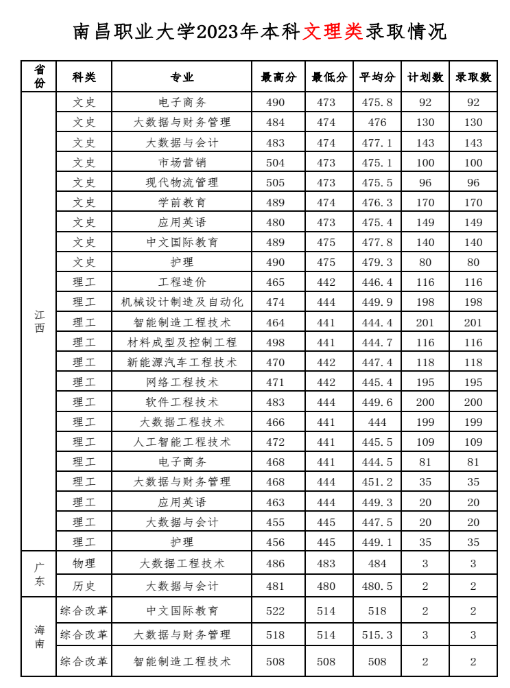 南昌职业大学2023年本科文理类录取情况

| 省份 | 科类 | 专业 | 最高分 | 最低分 | 平均分 | 计划数 | 录取数 |
|---|---|---|---|---|---|---|---|
| 江西 | 文史 | 电子商务 | 490 | 473 | 475.8 | 92 | 92 |
| | 文史 | 大数据与财务管理 | 484 | 474 | 476 | 130 | 130 |
| | 文史 | 大数据与会计 | 483 | 474 | 477.1 | 143 | 143 |
| | 文史 | 市场营销 | 504 | 473 | 475.1 | 100 | 100 |
| | 文史 | 现代物流管理 | 505 | 473 | 475.5 | 96 | 96 |
| | 文史 | 学前教育 | 489 | 474 | 476.3 | 170 | 170 |
| | 文史 | 应用英语 | 480 | 473 | 475.4 | 149 | 149 |
| | 文史 | 中文国际教育 | 489 | 475 | 477.8 | 140 | 140 |
| | 文史 | 护理 | 490 | 475 | 479.3 | 80 | 80 |
| | 理工 | 工程造价 | 465 | 442 | 446.4 | 116 | 116 |
| | 理工 | 机械设计制造及自动化 | 474 | 444 | 449.9 | 198 | 198 |
| | 理工 | 智能制造工程技术 | 464 | 441 | 444.4 | 201 | 201 |
| | 理工 | 材料成型及控制工程 | 498 | 441 | 444.7 | 116 | 116 |
| | 理工 | 新能源汽车工程技术 | 470 | 442 | 447.4 | 118 | 118 |
| | 理工 | 网络工程技术 | 471 | 442 | 445.4 | 195 | 195 |
| | 理工 | 软件工程技术 | 483 | 444 | 449.6 | 200 | 200 |
| | 理工 | 大数据工程技术 | 466 | 441 | 444 | 199 | 199 |
| | 理工 | 人工智能工程技术 | 472 | 441 | 445.5 | 109 | 109 |
| | 理工 | 电子商务 | 468 | 441 | 444.5 | 81 | 81 |
| | 理工 | 大数据与财务管理 | 468 | 444 | 451.2 | 35 | 35 |
| | 理工 | 应用英语 | 463 | 444 | 449.3 | 20 | 20 |
| | 理工 | 大数据与会计 | 455 | 445 | 447.5 | 20 | 20 |
| | 理工 | 护理 | 456 | 445 | 449.1 | 35 | 35 |
| 广东 | 物理 | 大数据工程技术 | 486 | 483 | 484 | 3 | 3 |
| | 历史 | 大数据与会计 | 481 | 480 | 480.5 | 2 | 2 |
| 海南 | 综合改革 | 中文国际教育 | 522 | 514 | 518 | 2 | 2 |
| | 综合改革 | 大数据与财务管理 | 518 | 514 | 515.3 | 3 | 3 |
| | 综合改革 | 智能制造工程技术 | 508 | 508 | 508 | 2 | 2 |